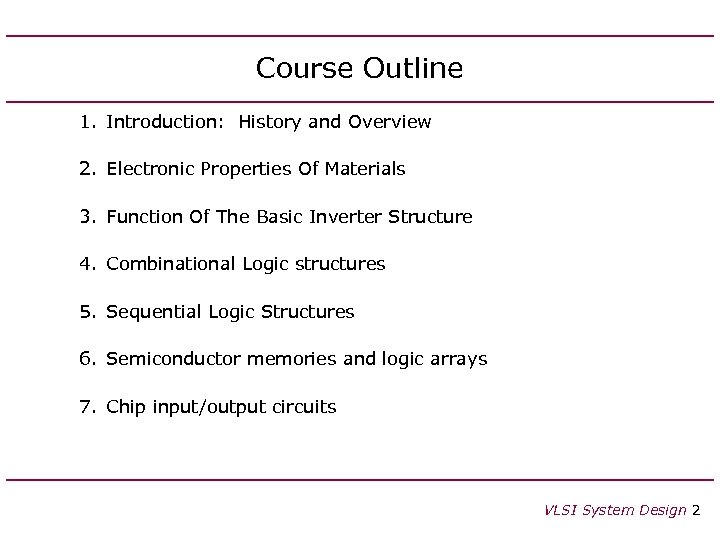 Course Outline

1. Introduction: History and Overview

2. Electronic Properties Of Materials

3. Function Of The Basic Inverter Structure

4. Combinational Logic structures

5. Sequential Logic Structures

6. Semiconductor memories and logic arrays

7. Chip input/output circuits

VLSI System Design 2